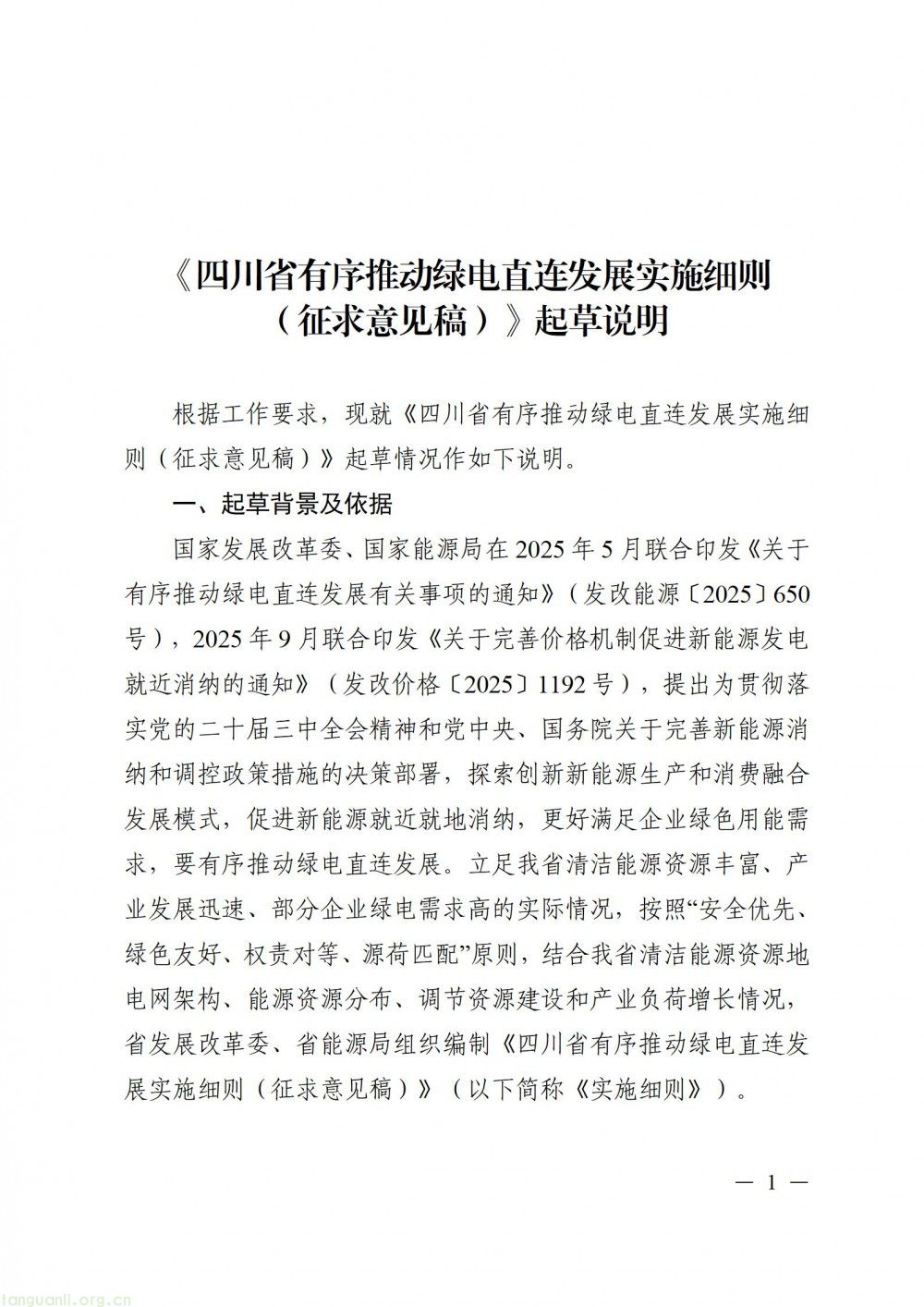 《四川省有序推动绿电直连发展实施细则（征求意见稿）》起草说明

根据工作要求，现就《四川省有序推动绿电直连发展实施细则（征求意见稿）》起草情况作如下说明。

一、起草背景及依据

国家发展改革委、国家能源局在2025年5月联合印发《关于有序推动绿电直连发展有关事项的通知》（发改能源〔2025〕650号），2025年9月联合印发《关于完善价格机制促进新能源发电就近消纳的通知》（发改价格〔2025〕1192号），提出为贯彻落实党的二十届三中全会精神和党中央、国务院关于完善新能源消纳和调控政策措施的决策部署，探索创新新能源生产和消费融合发展模式，促进新能源就近就地消纳，更好满足企业绿色用能需求，要有序推动绿电直连发展。立足我省清洁能源资源丰富、产业发展迅速、部分企业绿电需求高的实际情况，按照“安全优先、绿色友好、权责对等、源荷匹配”原则，结合我省清洁能源资源地电网架构、能源资源分布、调节资源建设和产业负荷增长情况，省发展改革委、省能源局组织编制《四川省有序推动绿电直连发展实施细则（征求意见稿）》（以下简称《实施细则》）。

— 1 —

tanguanli.org.cn